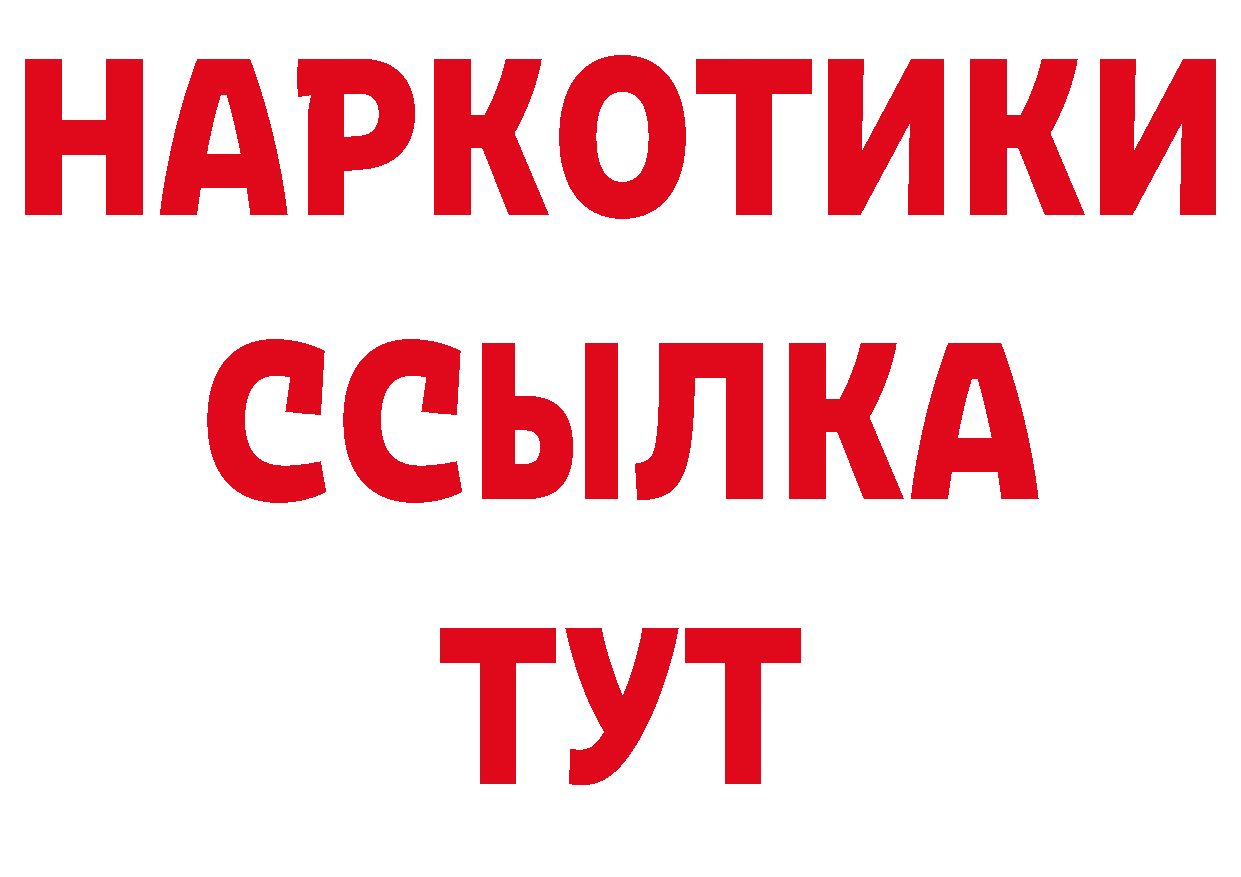 НАРКОТИКИ
ССЫЛКА
ТУТ